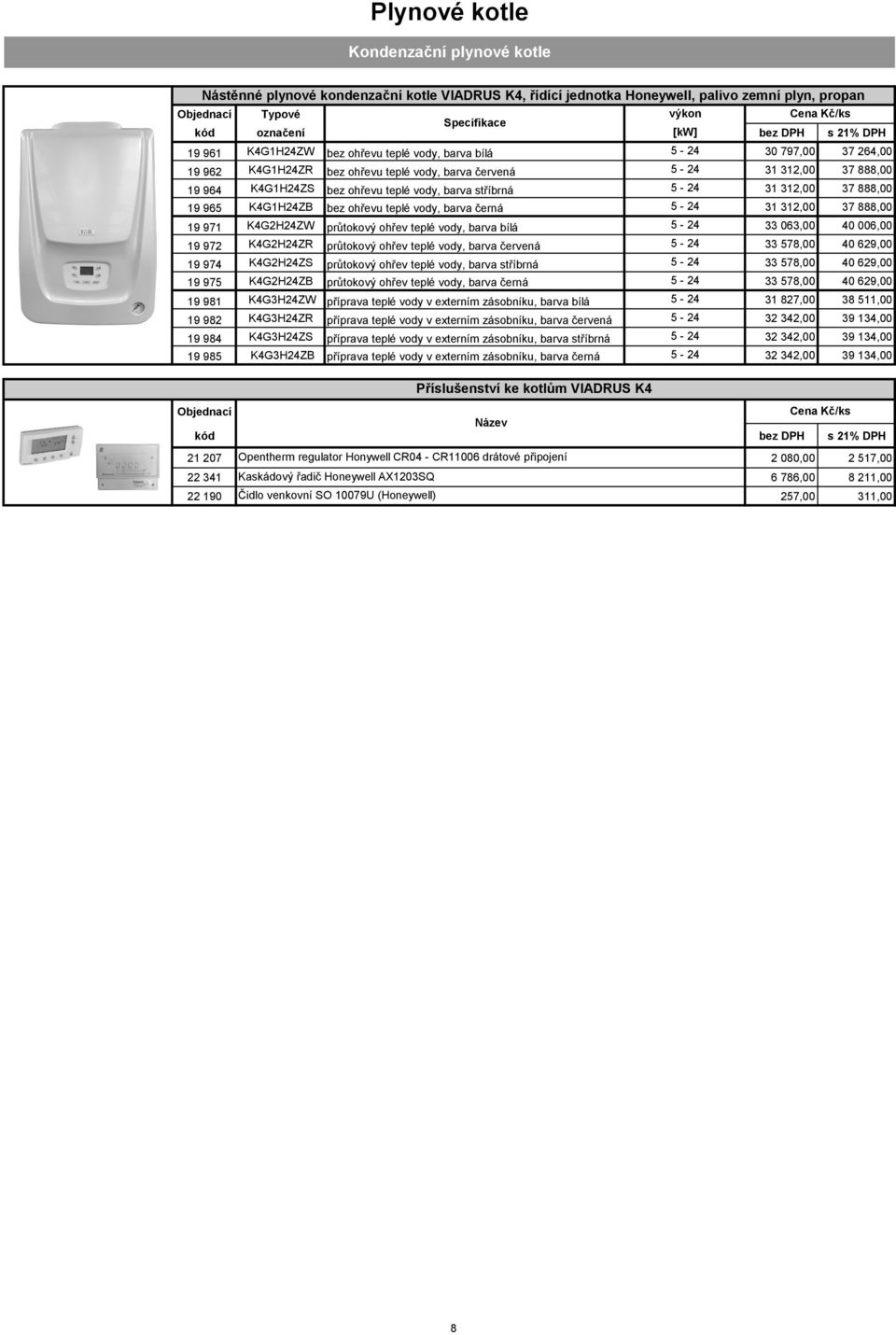 Plynové kotle

Kondenzační plynové kotle

Nástěnné plynové kondenzační kotle VIADRUS K4, řídící jednotka Honeywell, palivo zemní plyn, propan

| Objednací kód | Typové označení | Specifikace | výkon [kW] | Cena Kč/ks bez DPH | Cena Kč/ks s 21% DPH |
|---|---|---|---|---|---|
| 19 961 | K4G1H24ZW | bez ohřevu teplé vody, barva bílá | 5 - 24 | 30 797,00 | 37 264,00 |
| 19 962 | K4G1H24ZR | bez ohřevu teplé vody, barva červená | 5 - 24 | 31 312,00 | 37 888,00 |
| 19 964 | K4G1H24ZS | bez ohřevu teplé vody, barva stříbrná | 5 - 24 | 31 312,00 | 37 888,00 |
| 19 965 | K4G1H24ZB | bez ohřevu teplé vody, barva černá | 5 - 24 | 31 312,00 | 37 888,00 |
| 19 971 | K4G2H24ZW | průtokový ohřev teplé vody, barva bílá | 5 - 24 | 33 063,00 | 40 006,00 |
| 19 972 | K4G2H24ZR | průtokový ohřev teplé vody, barva červená | 5 - 24 | 33 578,00 | 40 629,00 |
| 19 974 | K4G2H24ZS | průtokový ohřev teplé vody, barva stříbrná | 5 - 24 | 33 578,00 | 40 629,00 |
| 19 975 | K4G2H24ZB | průtokový ohřev teplé vody, barva černá | 5 - 24 | 33 578,00 | 40 629,00 |
| 19 981 | K4G3H24ZW | příprava teplé vody v externím zásobníku, barva bílá | 5 - 24 | 31 827,00 | 38 511,00 |
| 19 982 | K4G3H24ZR | příprava teplé vody v externím zásobníku, barva červená | 5 - 24 | 32 342,00 | 39 134,00 |
| 19 984 | K4G3H24ZS | příprava teplé vody v externím zásobníku, barva stříbrná | 5 - 24 | 32 342,00 | 39 134,00 |
| 19 985 | K4G3H24ZB | příprava teplé vody v externím zásobníku, barva černá | 5 - 24 | 32 342,00 | 39 134,00 |

Příslušenství ke kotlům VIADRUS K4

| Objednací kód | Název | Cena Kč/ks bez DPH | Cena Kč/ks s 21% DPH |
|---|---|---|---|
| 21 207 | Opentherm regulator Honywell CR04 - CR11006 drátové připojení | 2 080,00 | 2 517,00 |
| 22 341 | Kaskádový řadič Honeywell AX1203SQ | 6 786,00 | 8 211,00 |
| 22 190 | Čidlo venkovní SO 10079U (Honeywell) | 257,00 | 311,00 |

8